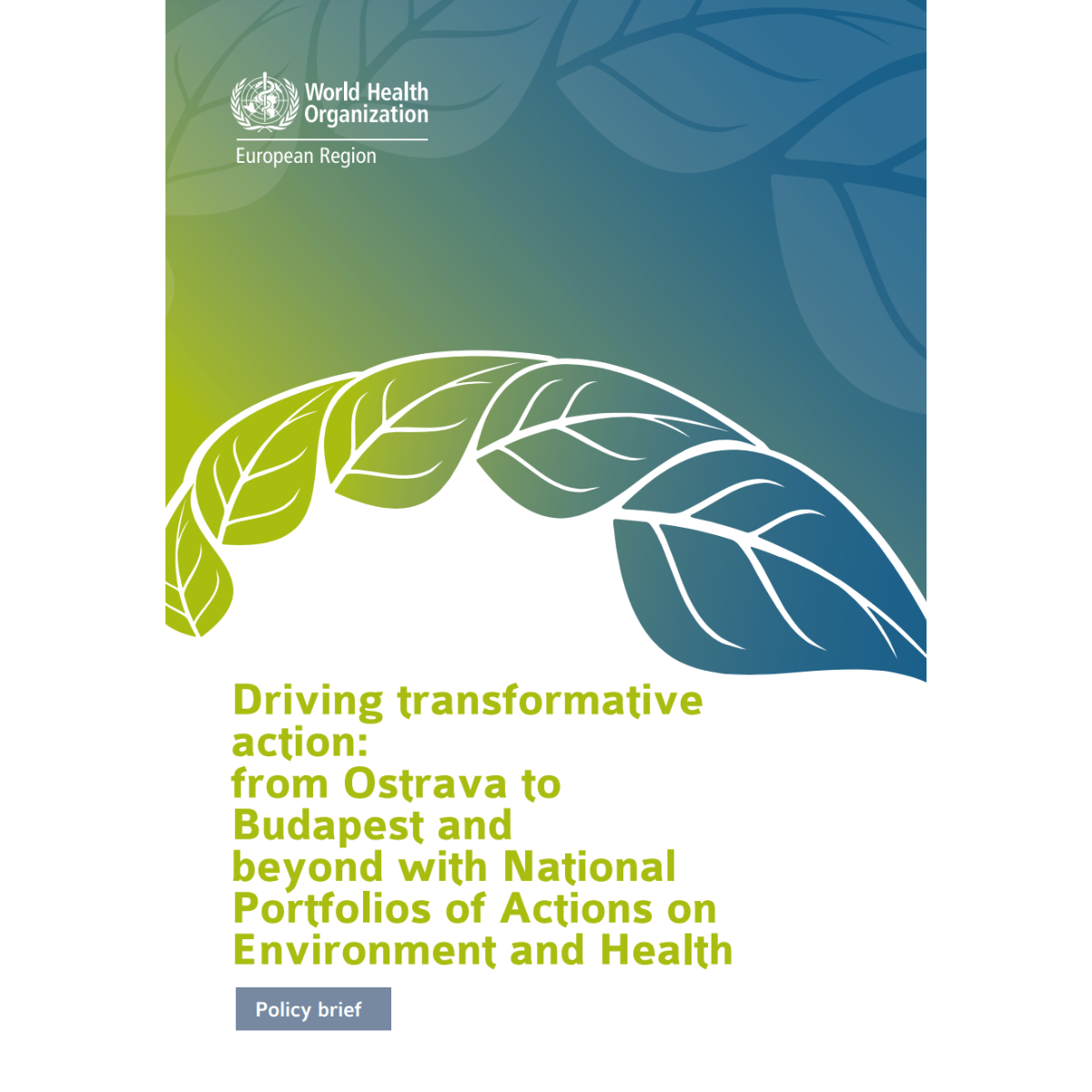 World Health Organization
European Region

Driving transformative action:
from Ostrava to Budapest and beyond with National Portfolios of Actions on Environment and Health

Policy brief